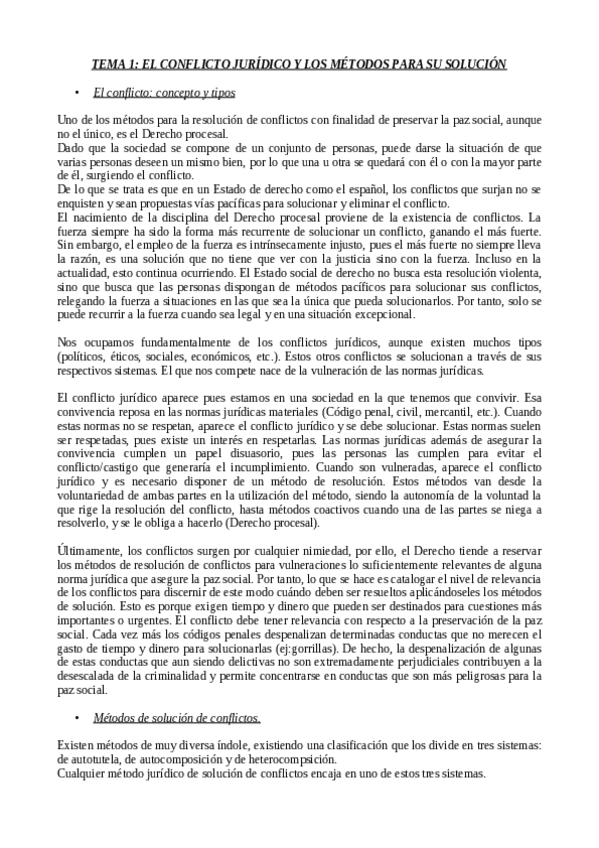 TEMA 1: EL CONFLICTO JURÍDICO Y LOS MÉTODOS PARA SU SOLUCIÓN

• El conflicto: concepto y tipos

Uno de los métodos para la resolución de conflictos con finalidad de preservar la paz social, aunque no el único, es el Derecho procesal.
Dado que la sociedad se compone de un conjunto de personas, puede darse la situación de que varias personas deseen un mismo bien, por lo que una u otra se quedará con él o con la mayor parte de él, surgiendo el conflicto.
De lo que se trata es que en un Estado de derecho como el español, los conflictos que surjan no se enquisten y sean propuestas vías pacíficas para solucionar y eliminar el conflicto.
El nacimiento de la disciplina del Derecho procesal proviene de la existencia de conflictos. La fuerza siempre ha sido la forma más recurrente de solucionar un conflicto, ganando el más fuerte. Sin embargo, el empleo de la fuerza es intrínsecamente injusto, pues el más fuerte no siempre lleva la razón, es una solución que no tiene que ver con la justicia sino con la fuerza. Incluso en la actualidad, esto continua ocurriendo. El Estado social de derecho no busca esta resolución violenta, sino que busca que las personas dispongan de métodos pacíficos para solucionar sus conflictos, relegando la fuerza a situaciones en las que sea la única que pueda solucionarlos. Por tanto, solo se puede recurrir a la fuerza cuando sea legal y en una situación excepcional.

Nos ocupamos fundamentalmente de los conflictos jurídicos, aunque existen muchos tipos (políticos, éticos, sociales, económicos, etc.). Estos otros conflictos se solucionan a través de sus respectivos sistemas. El que nos compete nace de la vulneración de las normas jurídicas.

El conflicto jurídico aparece pues estamos en una sociedad en la que tenemos que convivir. Esa convivencia reposa en las normas jurídicas materiales (Código penal, civil, mercantil, etc.). Cuando estas normas no se respetan, aparece el conflicto jurídico y se debe solucionar. Estas normas suelen ser respetadas, pues existe un interés en respetarlas. Las normas jurídicas además de asegurar la convivencia cumplen un papel disuasorio, pues las personas las cumplen para evitar el conflicto/castigo que generaría el incumplimiento. Cuando son vulneradas, aparece el conflicto jurídico y es necesario disponer de un método de resolución. Estos métodos van desde la voluntariedad de ambas partes en la utilización del método, siendo la autonomía de la voluntad la que rige la resolución del conflicto, hasta métodos coactivos cuando una de las partes se niega a resolverlo, y se le obliga a hacerlo (Derecho procesal).

Últimamente, los conflictos surgen por cualquier nimiedad, por ello, el Derecho tiende a reservar los métodos de resolución de conflictos para vulneraciones lo suficientemente relevantes de alguna norma jurídica que asegure la paz social. Por tanto, lo que se hace es catalogar el nivel de relevancia de los conflictos para discernir de este modo cuándo deben ser resueltos aplicándoseles los métodos de solución. Esto es porque exigen tiempo y dinero que pueden ser destinados para cuestiones más importantes o urgentes. El conflicto debe tener relevancia con respecto a la preservación de la paz social. Cada vez más los códigos penales despenalizan determinadas conductas que no merecen el gasto de tiempo y dinero para solucionarlas (ej:gorrillas). De hecho, la despenalización de algunas de estas conductas que aun siendo delictivas no son extremadamente perjudiciales contribuyen a la desescalada de la criminalidad y permite concentrarse en conductas que son más peligrosas para la paz social.

• Métodos de solución de conflictos.

Existen métodos de muy diversa índole, existiendo una clasificación que los divide en tres sistemas: de autotutela, de autocomposición y de heterocompsición.
Cualquier método jurídico de solución de conflictos encaja en uno de estos tres sistemas.